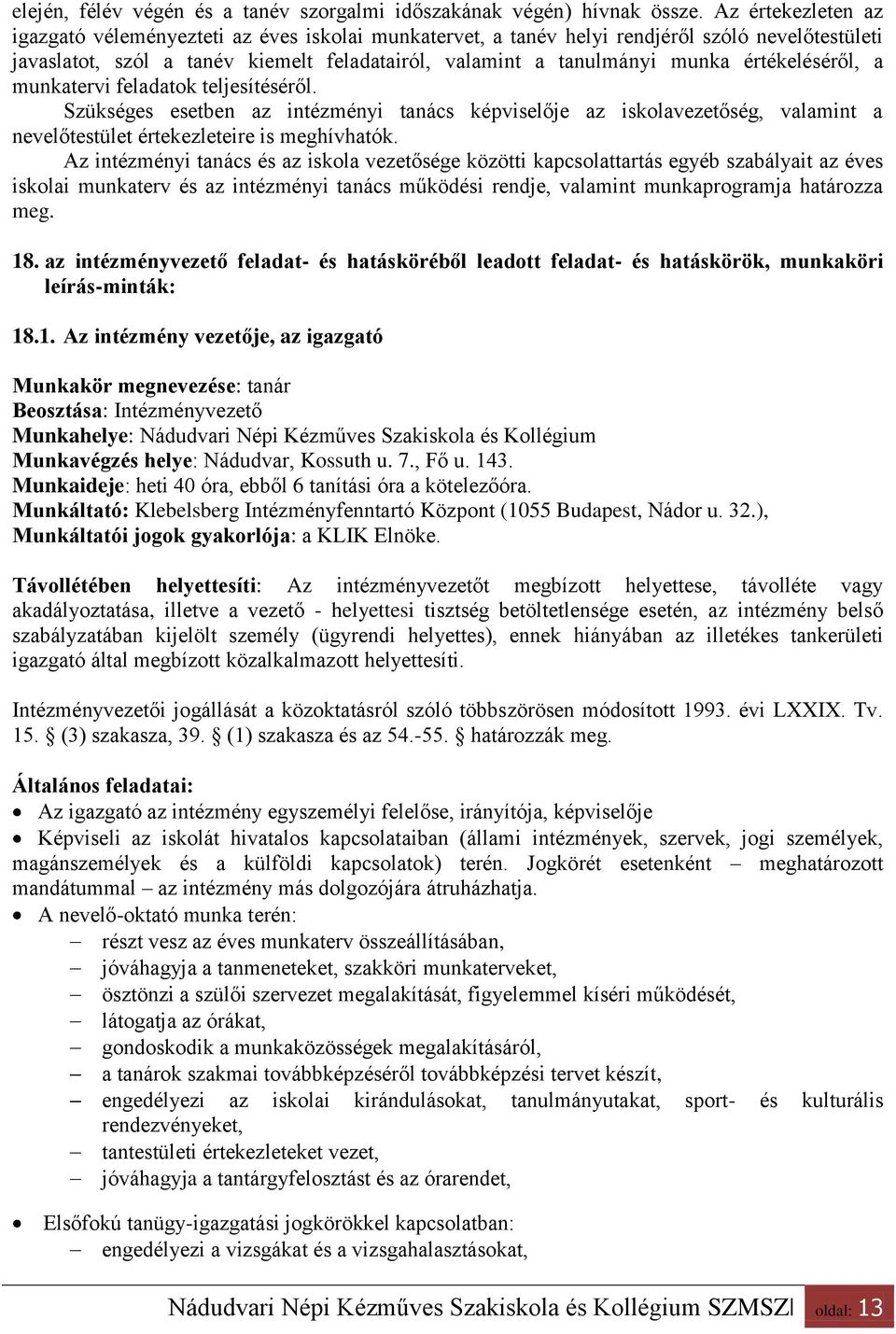 elején, félév végén és a tanév szorgalmi időszakának végén) hívnak össze. Az értekezleten az igazgató véleményezteti az éves iskolai munkatervet, a tanév helyi rendjéről szóló nevelőtestületi javaslatot, szól a tanév kiemelt feladatairól, valamint a tanulmányi munka értékeléséről, a munkatervi feladatok teljesítéséről.

Szükséges esetben az intézményi tanács képviselője az iskolavezetőség, valamint a nevelőtestület értekezleteire is meghívhatók.

Az intézményi tanács és az iskola vezetősége közötti kapcsolattartás egyéb szabályait az éves iskolai munkaterv és az intézményi tanács működési rendje, valamint munkaprogramja határozza meg.

18. az intézményvezető feladat- és hatásköréből leadott feladat- és hatáskörök, munkaköri leírás-minták:

18.1. Az intézmény vezetője, az igazgató

Munkakör megnevezése: tanár
Beosztása: Intézményvezető
Munkahelye: Nádudvari Népi Kézműves Szakiskola és Kollégium
Munkavégzés helye: Nádudvar, Kossuth u. 7., Fő u. 143.
Munkaideje: heti 40 óra, ebből 6 tanítási óra a kötelezőóra.
Munkáltató: Klebelsberg Intézményfenntartó Központ (1055 Budapest, Nádor u. 32.),
Munkáltatói jogok gyakorlója: a KLIK Elnöke.

Távollétében helyettesíti: Az intézményvezetőt megbízott helyettese, távolléte vagy akadályoztatása, illetve a vezető - helyettesi tisztség betöltetlensége esetén, az intézmény belső szabályzatában kijelölt személy (ügyrendi helyettes), ennek hiányában az illetékes tankerületi igazgató által megbízott közalkalmazott helyettesíti.

Intézményvezetői jogállását a közoktatásról szóló többszörösen módosított 1993. évi LXXIX. Tv. 15. § (3) szakasza, 39. § (1) szakasza és az 54.-55. § határozzák meg.

Általános feladatai:
• Az igazgató az intézmény egyszemélyi felelőse, irányítója, képviselője
• Képviseli az iskolát hivatalos kapcsolataiban (állami intézmények, szervek, jogi személyek, magánszemélyek és a külföldi kapcsolatok) terén. Jogkörét esetenként – meghatározott mandátummal – az intézmény más dolgozójára átruházhatja.
• A nevelő-oktató munka terén:
– részt vesz az éves munkaterv összeállításában,
– jóváhagyja a tanmeneteket, szakköri munkaterveket,
– ösztönzi a szülői szervezet megalakítását, figyelemmel kíséri működését,
– látogatja az órákat,
– gondoskodik a munkaközösségek megalakításáról,
– a tanárok szakmai továbbképzéséről továbbképzési tervet készít,
– engedélyezi az iskolai kirándulásokat, tanulmányutakat, sport- és kulturális rendezvényeket,
– tantestületi értekezleteket vezet,
– jóváhagyja a tantárgyfelosztást és az órarendet,

• Elsőfokú tanügy-igazgatási jogkörökkel kapcsolatban:
– engedélyezi a vizsgákat és a vizsgahalasztásokat,

Nádudvari Népi Kézműves Szakiskola és Kollégium SZMSZ oldal: 13